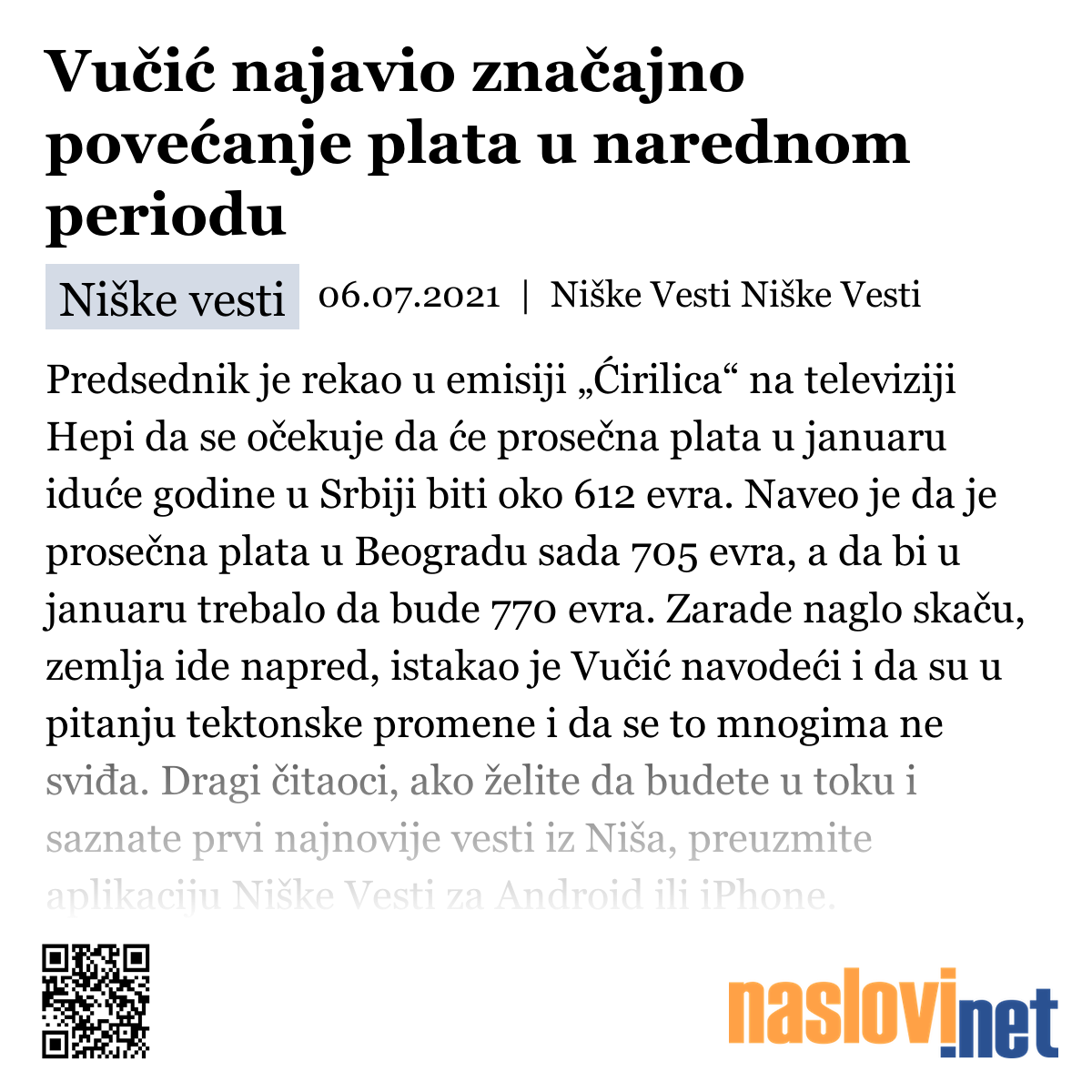 Vučić najavio značajno povećanje plata u narednom periodu

Niške vesti 06.07.2021 | Niške Vesti Niške Vesti

Predsednik je rekao u emisiji „Ćirilica“ na televiziji Hepi da se očekuje da će prosečna plata u januaru iduće godine u Srbiji biti oko 612 evra. Naveo je da je prosečna plata u Beogradu sada 705 evra, a da bi u januaru trebalo da bude 770 evra. Zarade naglo skaču, zemlja ide napred, istakao je Vučić navodeći i da su u pitanju tektonske promene i da se to mnogima ne sviđa. Dragi čitaoci, ako želite da budete u toku i saznate prvi najnovije vesti iz Niša, preuzmite aplikaciju Niške Vesti za Android ili iPhone.

naslovi.net